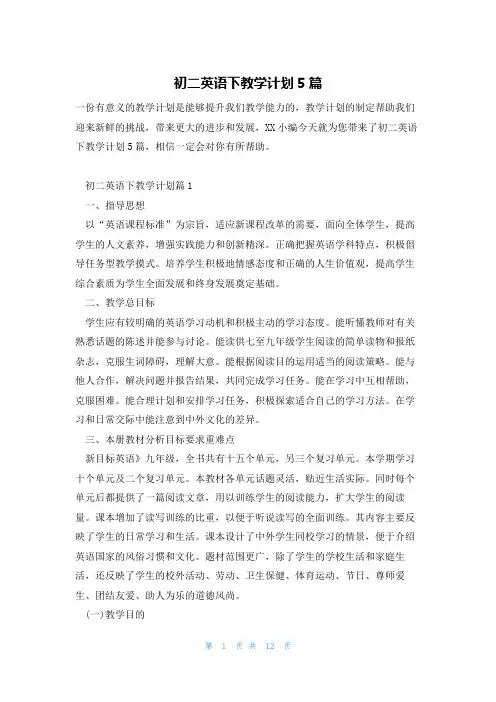 初二英语下教学计划5篇

一份有意义的教学计划是能够提升我们教学能力的，教学计划的制定帮助我们迎来新鲜的挑战，带来更大的进步和发展，XX小编今天就为您带来了初二英语下教学计划5篇，相信一定会对你有所帮助。

初二英语下教学计划篇1

一、指导思想

以“英语课程标准”为宗旨，适应新课程改革的需要，面向全体学生，提高学生的人文素养，增强实践能力和创新精深。正确把握英语学科特点，积极倡导任务型教学摸式。培养学生积极地情感态度和正确的人生价值观，提高学生综合素质为学生全面发展和终身发展奠定基础。

二、教学总目标

学生应有较明确的英语学习动机和积极主动的学习态度。能听懂教师对有关熟悉话题的陈述并能参与讨论。能读供七至九年级学生阅读的简单读物和报纸杂志，克服生词障碍，理解大意。能根据阅读目的运用适当的阅读策略。能与他人合作，解决问题并报告结果，共同完成学习任务。能在学习中互相帮助，克服困难。能合理计划和安排学习任务，积极探索适合自己的学习方法。在学习和日常交际中能注意到中外文化的差异。

三、本册教材分析目标要求重难点

新目标英语》九年级，全书共有十五个单元，另三个复习单元。本学期学习十个单元及二个复习单元。本教材各单元话题灵活，贴近生活实际。同时每个单元后都提供了一篇阅读文章，用以训练学生的阅读能力，扩大学生的阅读量。课本增加了读写训练的比重，以便于听说读写的全面训练。其内容主要反映了学生的日常学习和生活。课本设计了中外学生同校学习的情景，便于介绍英语国家的风俗习惯和文化。题材范围更广，除了学生的学校生活和家庭生活，还反映了学生的校外活动、劳动、卫生保健、体育运动、节日、尊师爱生、团结友爱、助人为乐的道德风尚。

(一)教学目的

第 1 页 共 12 页